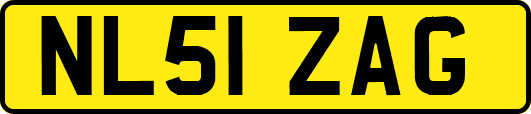 NL51 ZAG